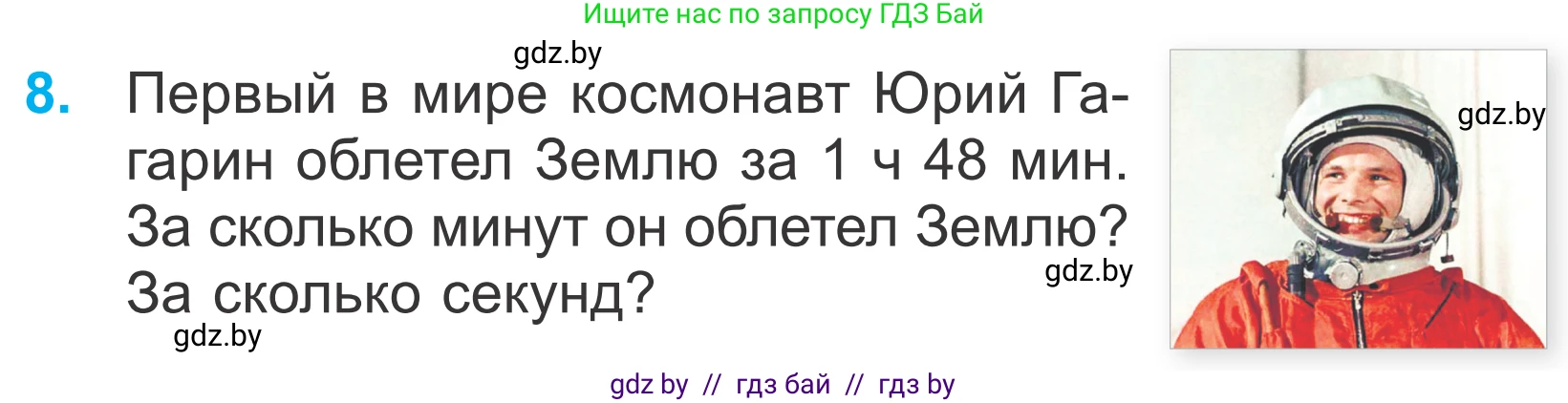 Ищите нас по запросу ГДЗ Бай

gdz.by

8. Первый в мире космонавт Юрий Гагарин облетел Землю за 1 ч 48 мин. За сколько минут он облетел Землю? За сколько секунд?

gdz.by

gdz.by

gdz.by

gdz by // гдз бай // гдз by